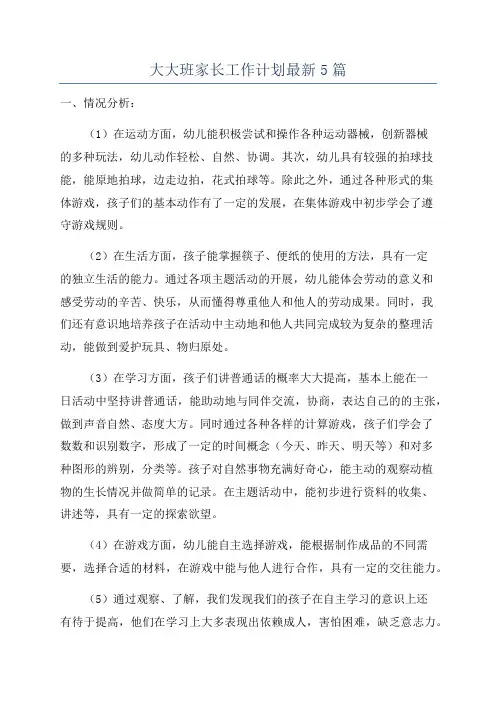 大大班家长工作计划最新5篇

一、情况分析：

（1）在运动方面，幼儿能积极尝试和操作各种运动器械，创新器械的多种玩法，幼儿动作轻松、自然、协调。其次，幼儿具有较强的拍球技能，能原地拍球，边走边拍，花式拍球等。除此之外，通过各种形式的集体游戏，孩子们的基本动作有了一定的发展，在集体游戏中初步学会了遵守游戏规则。

（2）在生活方面，孩子能掌握筷子、便纸的使用的方法，具有一定的独立生活的能力。通过各项主题活动的开展，幼儿能体会劳动的意义和感受劳动的辛苦、快乐，从而懂得尊重他人和他人的劳动成果。同时，我们还有意识地培养孩子在活动中主动地和他人共同完成较为复杂的整理活动，能做到爱护玩具、物归原处。

（3）在学习方面，孩子们讲普通话的概率大大提高，基本上能在一日活动中坚持讲普通话，能助动地与同伴交流，协商，表达自己的的主张，做到声音自然、态度大方。同时通过各种各样的计算游戏，孩子们学会了数数和识别数字，形成了一定的时间概念（今天、昨天、明天等）和对多种图形的辨别，分类等。孩子对自然事物充满好奇心，能主动的观察动植物的生长情况并做简单的记录。在主题活动中，能初步进行资料的收集、讲述等，具有一定的探索欲望。

（4）在游戏方面，幼儿能自主选择游戏，能根据制作成品的不同需要，选择合适的材料，在游戏中能与他人进行合作，具有一定的交往能力。

（5）通过观察、了解，我们发现我们的孩子在自主学习的意识上还有待于提高，他们在学习上大多表现出依赖成人，害怕困难，缺乏意志力。